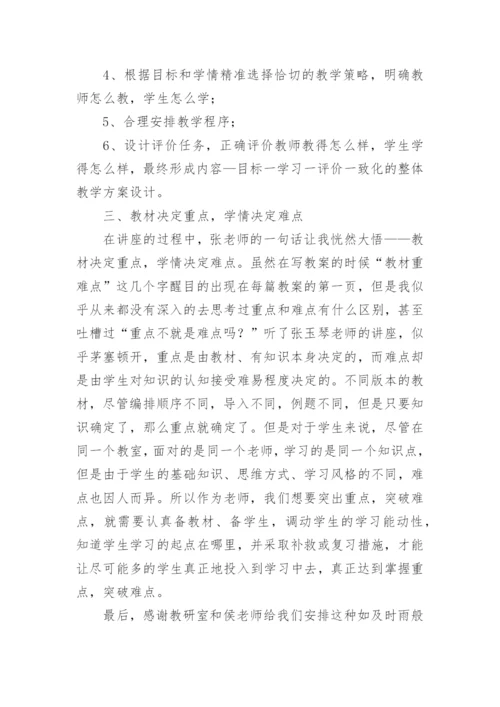 4、根据目标和学情精准选择恰切的教学策略，明确教师怎么教，学生怎么学；

5、合理安排教学程序；

6、设计评价任务，正确评价教师教得怎么样，学生学得怎么样，最终形成内容—目标一学习一评价一致化的整体教学方案设计。

三、教材决定重点，学情决定难点

在讲座的过程中，张老师的一句话让我恍然大悟——教材决定重点，学情决定难点。虽然在写教案的时候“教材重难点”这几个字醒目的出现在每篇教案的第一页，但是我似乎从来都没有深入的去思考过重点和难点有什么区别，甚至吐槽过“重点不就是难点吗？”听了张玉琴老师的讲座，似乎茅塞顿开，重点是由教材、有知识本身决定的，而难点却是由学生对知识的认知接受难易程度决定的。不同版本的教材，尽管编排顺序不同，导入不同，例题不同，但是只要知识确定了，那么重点就确定了。但是对于学生来说，尽管在同一个教室，面对的是同一个老师，学习的是同一个知识点，但是由于学生的基础知识、思维方式、学习风格的不同，难点也因人而异。所以作为老师，我们想要突出重点，突破难点，就需要认真备教材、备学生，调动学生的学习能动性，知道学生学习的起点在哪里，并采取补救或复习措施，才能让尽可能多的学生真正地投入到学习中去，真正达到掌握重点，突破难点。

最后，感谢教研室和侯老师给我们安排这种如及时雨般